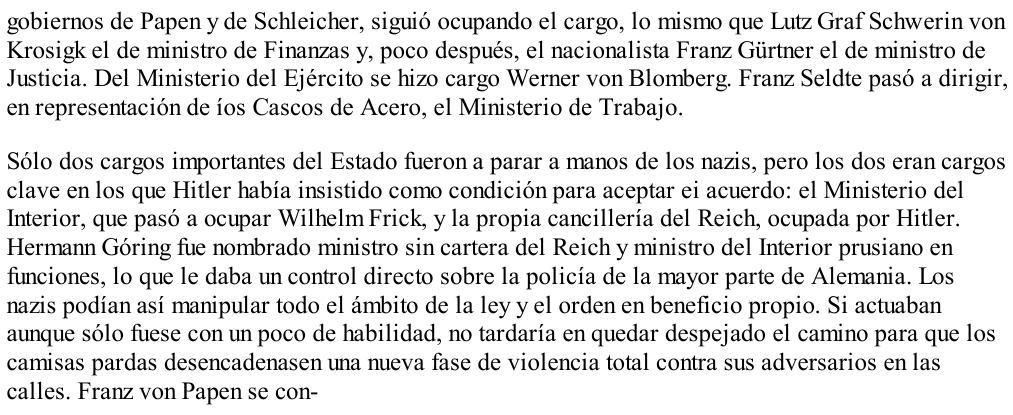 gobiernos de Papen y de Schleicher, siguió ocupando el cargo, lo mismo que Lutz Graf Schwerin von Krosigk el de ministro de Finanzas y, poco después, el nacionalista Franz Gürtner el de ministro de Justicia. Del Ministerio del Ejército se hizo cargo Werner von Blomberg. Franz Seldte pasó a dirigir, en representación de íos Cascos de Acero, el Ministerio de Trabajo.

Sólo dos cargos importantes del Estado fueron a parar a manos de los nazis, pero los dos eran cargos clave en los que Hitler había insistido como condición para aceptar ei acuerdo: el Ministerio del Interior, que pasó a ocupar Wilhelm Frick, y la propia cancillería del Reich, ocupada por Hitler. Hermann Góring fue nombrado ministro sin cartera del Reich y ministro del Interior prusiano en funciones, lo que le daba un control directo sobre la policía de la mayor parte de Alemania. Los nazis podían así manipular todo el ámbito de la ley y el orden en beneficio propio. Si actuaban aunque sólo fuese con un poco de habilidad, no tardaría en quedar despejado el camino para que los camisas pardas desencadenasen una nueva fase de violencia total contra sus adversarios en las calles. Franz von Papen se con-